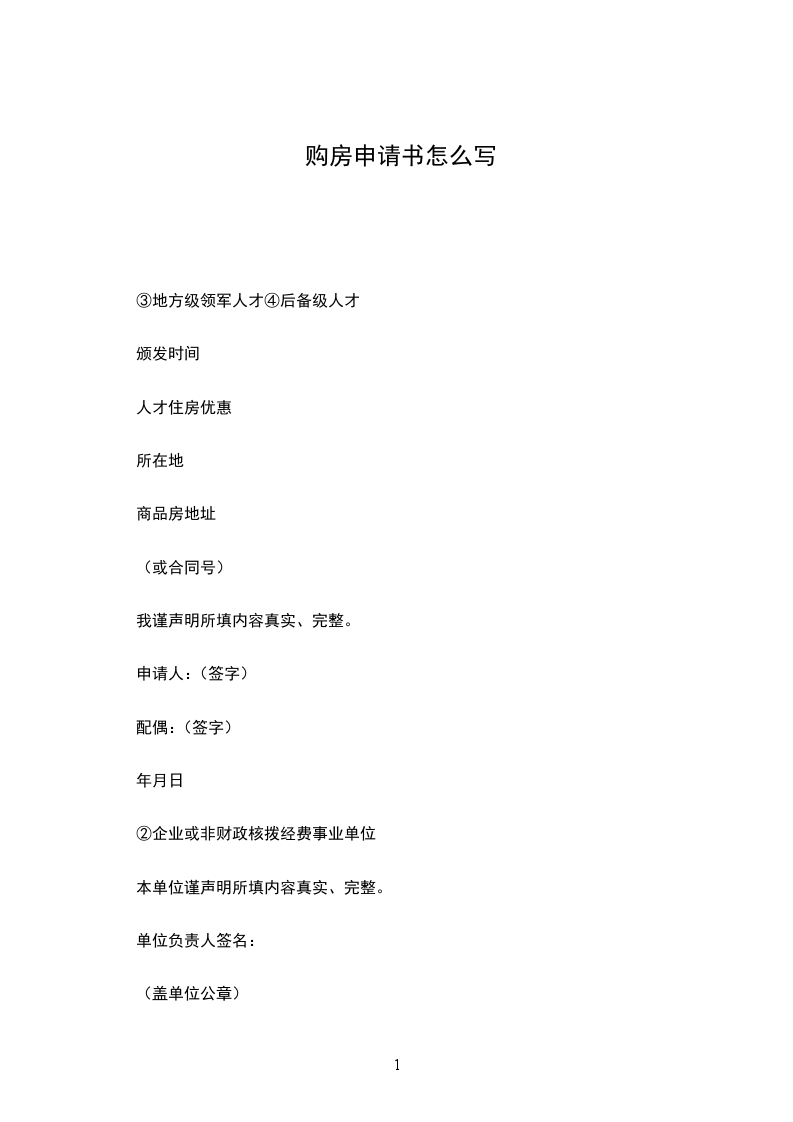 购房申请书怎么写

③地方级领军人才④后备级人才

颁发时间

人才住房优惠

所在地

商品房地址

（或合同号）

我谨声明所填内容真实、完整。

申请人：（签字）

配偶：（签字）

年月日

②企业或非财政核拨经费事业单位

本单位谨声明所填内容真实、完整。

单位负责人签名：

（盖单位公章）

1